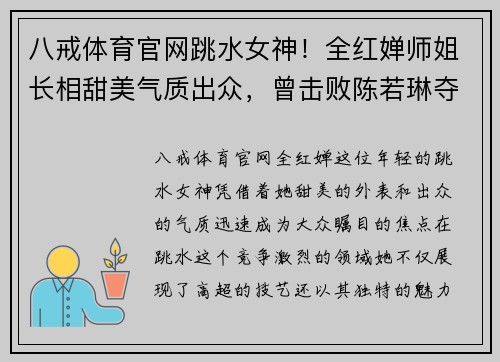 八戒体育官网跳水女神！全红婵师姐长相甜美气质出众，曾击败陈若琳夺

八戒体育官网全红婵这位年轻的跳水女神凭借着她甜美的外表和出众的气质迅速成为大众瞩目的焦点在跳水这个竞争激烈的领域她不仅展现了高超的技艺还以其独特的魅力